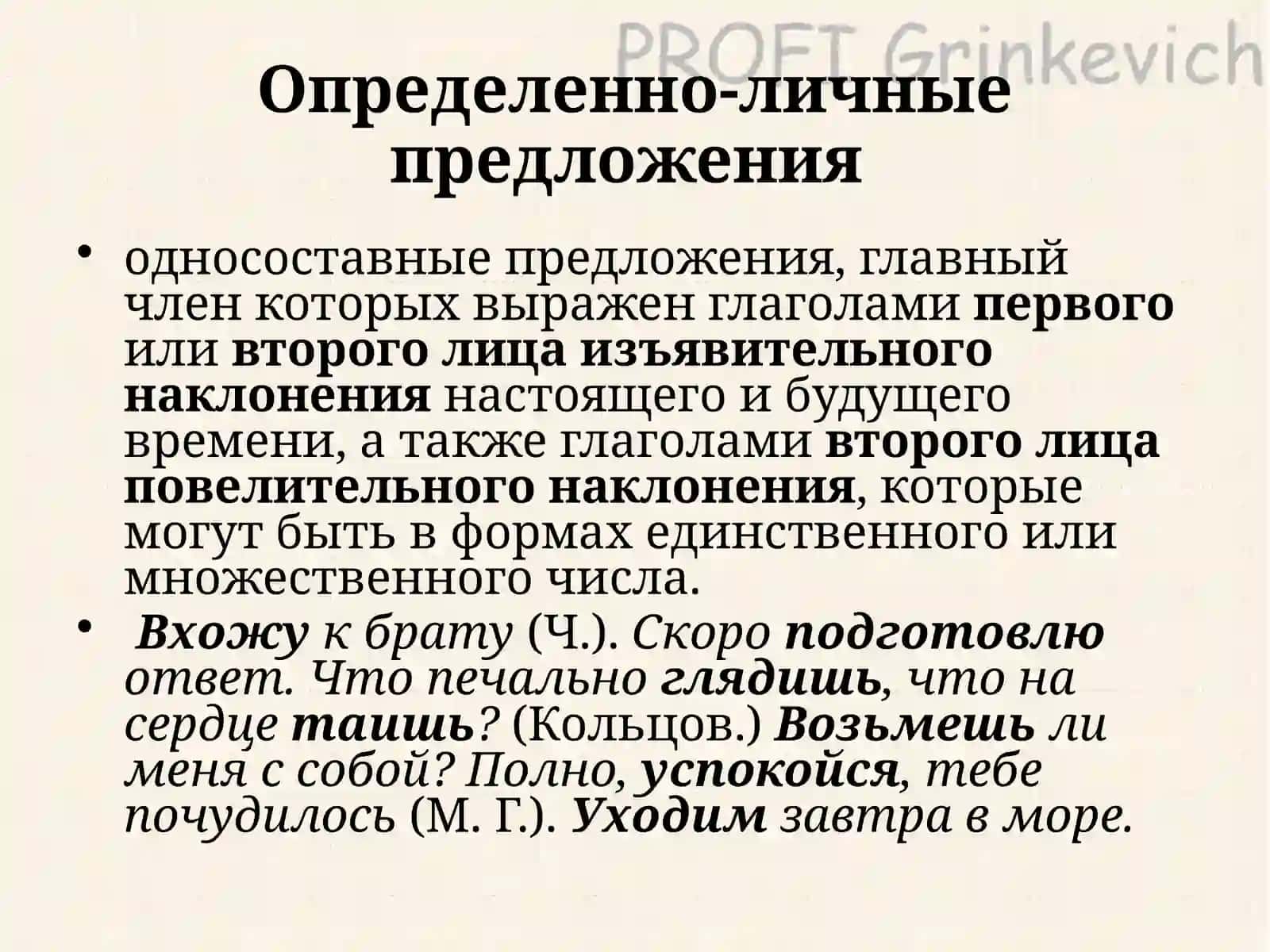 PROFT Grinkevich

Определенно-личные предложения

• односоставные предложения, главный член которых выражен глаголами первого или второго лица изъявительного наклонения настоящего и будущего времени, а также глаголами второго лица повелительного наклонения, которые могут быть в формах единственного или множественного числа.

• Вхожу к брату (Ч.). Скоро подготовлю ответ. Что печально глядишь, что на сердце таишь? (Кольцов.) Возьмешь ли меня с собой? Полно, успокойся, тебе почудилось (М. Г.). Уходим завтра в море.